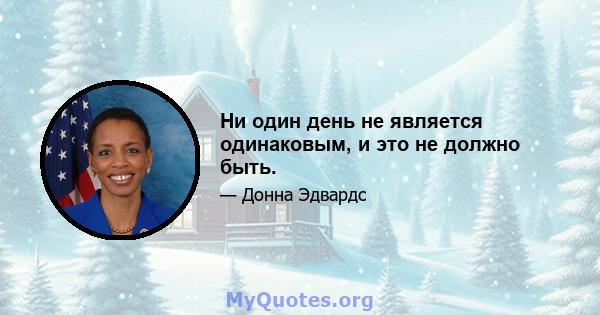 Ни один день не является одинаковым, и это не должно быть.

— Донна Эдвардс

MyQuotes.org